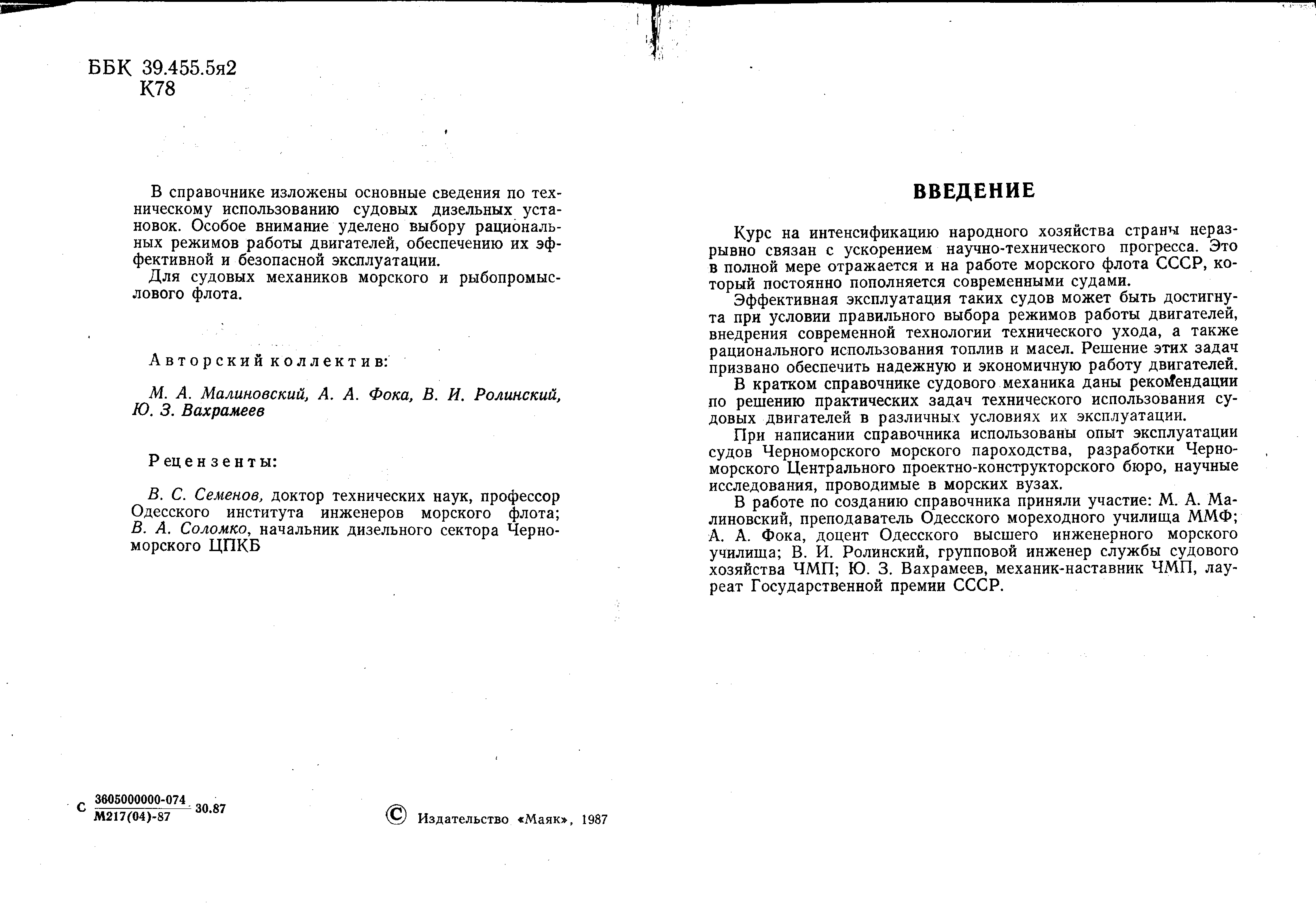 ББК 39.455.5я2
К78

В справочнике изложены основные сведения по техническому использованию судовых дизельных установок. Особое внимание уделено выбору рациональных режимов работы двигателей, обеспечению их эффективной и безопасной эксплуатации.

Для судовых механиков морского и рыбопромыслового флота.

Авторский коллектив:

М. А. Малиновский, А. А. Фока, В. И. Ролинский, Ю. З. Вахрамеев

Рецензенты:

В. С. Семенов, доктор технических наук, профессор Одесского института инженеров морского флота; В. А. Соломко, начальник дизельного сектора Черноморского ЦПКБ

С $\frac{3605000000-074}{М217(04)-87}$ 30.87

© Издательство «Маяк», 1987

ВВЕДЕНИЕ

Курс на интенсификацию народного хозяйства страны неразрывно связан с ускорением научно-технического прогресса. Это в полной мере отражается и на работе морского флота СССР, который постоянно пополняется современными судами.

Эффективная эксплуатация таких судов может быть достигнута при условии правильного выбора режимов работы двигателей, внедрения современной технологии технического ухода, а также рационального использования топлив и масел. Решение этих задач призвано обеспечить надежную и экономичную работу двигателей.

В кратком справочнике судового механика даны рекомендации по решению практических задач технического использования судовых двигателей в различных условиях их эксплуатации.

При написании справочника использованы опыт эксплуатации судов Черноморского морского пароходства, разработки Черноморского Центрального проектно-конструкторского бюро, научные исследования, проводимые в морских вузах.

В работе по созданию справочника приняли участие: М. А. Малиновский, преподаватель Одесского мореходного училища ММФ; А. А. Фока, доцент Одесского высшего инженерного морского училища; В. И. Ролинский, групповой инженер службы судового хозяйства ЧМП; Ю. З. Вахрамеев, механик-наставник ЧМП, лауреат Государственной премии СССР.